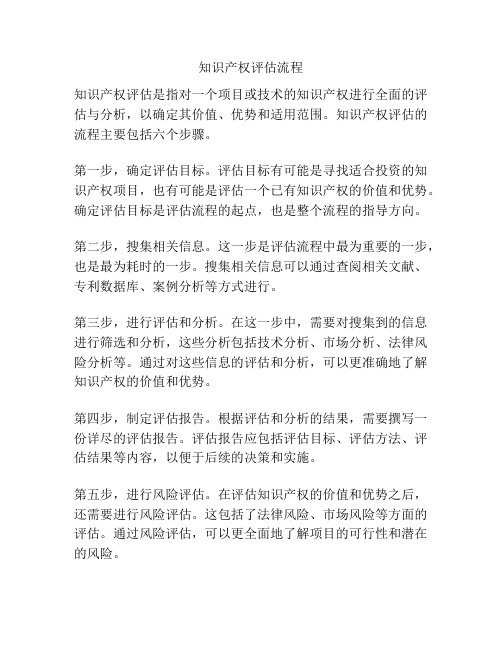 知识产权评估流程

知识产权评估是指对一个项目或技术的知识产权进行全面的评估与分析，以确定其价值、优势和适用范围。知识产权评估的流程主要包括六个步骤。

第一步，确定评估目标。评估目标有可能是寻找适合投资的知识产权项目，也有可能是评估一个已有知识产权的价值和优势。确定评估目标是评估流程的起点，也是整个流程的指导方向。

第二步，搜集相关信息。这一步是评估流程中最为重要的一步，也是最为耗时的一步。搜集相关信息可以通过查阅相关文献、专利数据库、案例分析等方式进行。

第三步，进行评估和分析。在这一步中，需要对搜集到的信息进行筛选和分析，这些分析包括技术分析、市场分析、法律风险分析等。通过对这些信息的评估和分析，可以更准确地了解知识产权的价值和优势。

第四步，制定评估报告。根据评估和分析的结果，需要撰写一份详尽的评估报告。评估报告应包括评估目标、评估方法、评估结果等内容，以便于后续的决策和实施。

第五步，进行风险评估。在评估知识产权的价值和优势之后，还需要进行风险评估。这包括了法律风险、市场风险等方面的评估。通过风险评估，可以更全面地了解项目的可行性和潜在的风险。